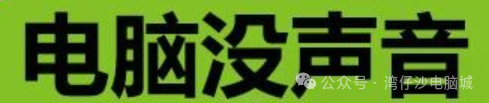 电脑没声音

公众号 · 湾仔沙电脑城